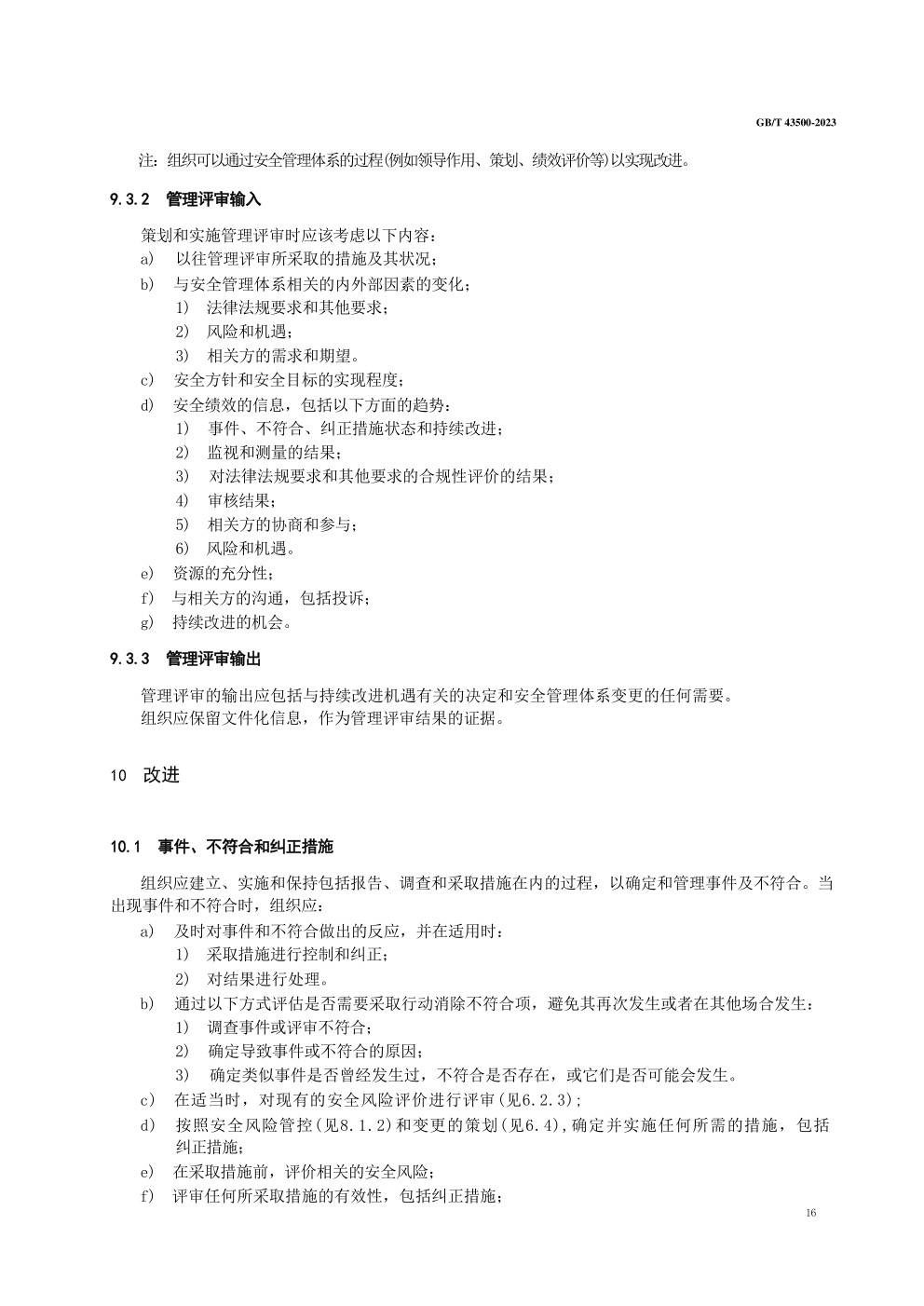 GB/T 43500-2023

注：组织可以通过安全管理体系的过程(例如领导作用、策划、绩效评价等)以实现改进。

9.3.2 管理评审输入

策划和实施管理评审时应该考虑以下内容：
a) 以往管理评审所采取的措施及其状况；
b) 与安全管理体系相关的内外部因素的变化；
1) 法律法规要求和其他要求；
2) 风险和机遇；
3) 相关方的需求和期望。
c) 安全方针和安全目标的实现程度；
d) 安全绩效的信息，包括以下方面的趋势：
1) 事件、不符合、纠正措施状态和持续改进；
2) 监视和测量的结果；
3) 对法律法规要求和其他要求的合规性评价的结果；
4) 审核结果；
5) 相关方的协商和参与；
6) 风险和机遇。
e) 资源的充分性；
f) 与相关方的沟通，包括投诉；
g) 持续改进的机会。

9.3.3 管理评审输出

管理评审的输出应包括与持续改进机遇有关的决定和安全管理体系变更的任何需要。
组织应保留文件化信息，作为管理评审结果的证据。

10 改进

10.1 事件、不符合和纠正措施

组织应建立、实施和保持包括报告、调查和采取措施在内的过程，以确定和管理事件及不符合。当出现事件和不符合时，组织应：
a) 及时对事件和不符合做出的反应，并在适用时：
1) 采取措施进行控制和纠正；
2) 对结果进行处理。
b) 通过以下方式评估是否需要采取行动消除不符合项，避免其再次发生或者在其他场合发生：
1) 调查事件或评审不符合；
2) 确定导致事件或不符合的原因；
3) 确定类似事件是否曾经发生过，不符合是否存在，或它们是否可能会发生。
c) 在适当时，对现有的安全风险评价进行评审(见6.2.3)；
d) 按照安全风险管控(见8.1.2)和变更的策划(见6.4)，确定并实施任何所需的措施，包括纠正措施；
e) 在采取措施前，评价相关的安全风险；
f) 评审任何所采取措施的有效性，包括纠正措施；

16